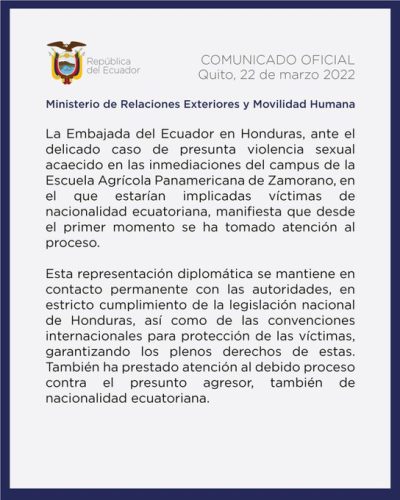 República del Ecuador

COMUNICADO OFICIAL
Quito, 22 de marzo 2022

Ministerio de Relaciones Exteriores y Movilidad Humana

La Embajada del Ecuador en Honduras, ante el delicado caso de presunta violencia sexual acaecido en las inmediaciones del campus de la Escuela Agrícola Panamericana de Zamorano, en el que estarían implicadas víctimas de nacionalidad ecuatoriana, manifiesta que desde el primer momento se ha tomado atención al proceso.

Esta representación diplomática se mantiene en contacto permanente con las autoridades, en estricto cumplimiento de la legislación nacional de Honduras, así como de las convenciones internacionales para protección de las víctimas, garantizando los plenos derechos de estas. También ha prestado atención al debido proceso contra el presunto agresor, también de nacionalidad ecuatoriana.